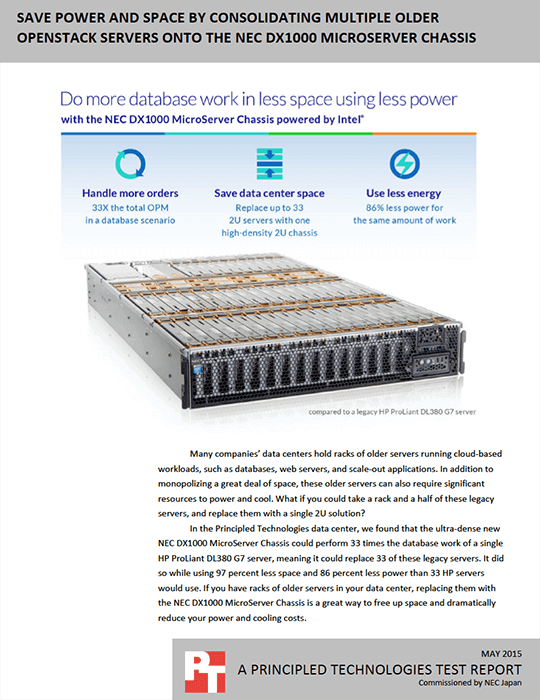 SAVE POWER AND SPACE BY CONSOLIDATING MULTIPLE OLDER OPENSTACK SERVERS ONTO THE NEC DX1000 MICROSERVER CHASSIS

Do more database work in less space using less power
with the NEC DX1000 MicroServer Chassis powered by Intel®

Handle more orders
33X the total OPM in a database scenario

Save data center space
Replace up to 33 2U servers with one high-density 2U chassis

Use less energy
86% less power for the same amount of work

compared to a legacy HP ProLiant DL380 G7 server

Many companies' data centers hold racks of older servers running cloud-based workloads, such as databases, web servers, and scale-out applications. In addition to monopolizing a great deal of space, these older servers can also require significant resources to power and cool. What if you could take a rack and a half of these legacy servers, and replace them with a single 2U solution?

In the Principled Technologies data center, we found that the ultra-dense new NEC DX1000 MicroServer Chassis could perform 33 times the database work of a single HP ProLiant DL380 G7 server, meaning it could replace 33 of these legacy servers. It did so while using 97 percent less space and 86 percent less power than 33 HP servers would use. If you have racks of older servers in your data center, replacing them with the NEC DX1000 MicroServer Chassis is a great way to free up space and dramatically reduce your power and cooling costs.

PT

MAY 2015
A PRINCIPLED TECHNOLOGIES TEST REPORT
Commissioned by NEC Japan